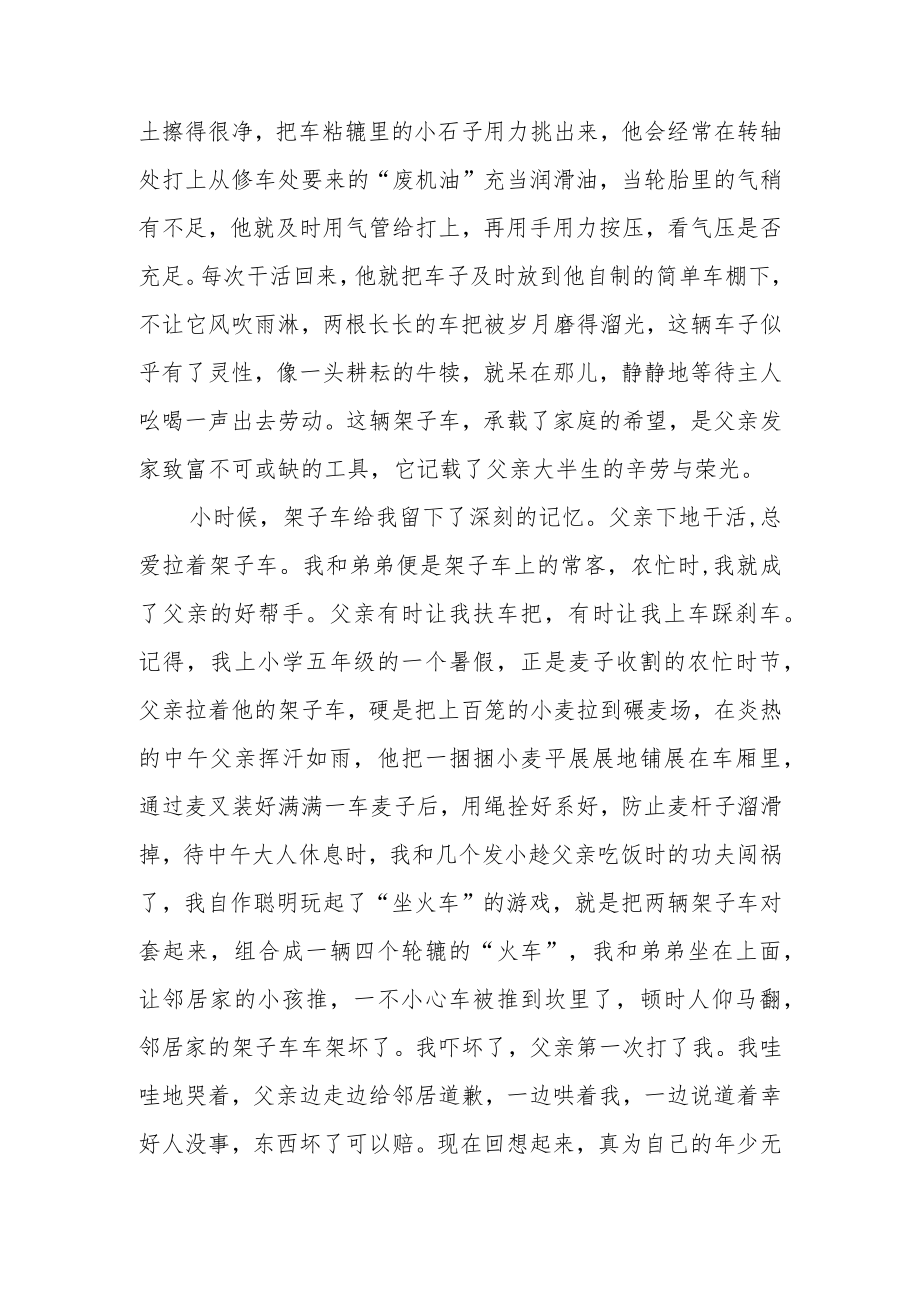 土擦得很净，把车粘辘里的小石子用力挑出来，他会经常在转轴处打上从修车处要来的“废机油”充当润滑油，当轮胎里的气稍有不足，他就及时用气管给打上，再用手用力按压，看气压是否充足。每次干活回来，他就把车子及时放到他自制的简单车棚下，不让它风吹雨淋，两根长长的车把被岁月磨得溜光，这辆车子似乎有了灵性，像一头耕耘的牛犊，就呆在那儿，静静地等待主人吆喝一声出去劳动。这辆架子车，承载了家庭的希望，是父亲发家致富不可或缺的工具，它记载了父亲大半生的辛劳与荣光。

小时候，架子车给我留下了深刻的记忆。父亲下地干活,总爱拉着架子车。我和弟弟便是架子车上的常客，农忙时,我就成了父亲的好帮手。父亲有时让我扶车把，有时让我上车踩刹车。记得，我上小学五年级的一个暑假，正是麦子收割的农忙时节，父亲拉着他的架子车，硬是把上百笼的小麦拉到碾麦场，在炎热的中午父亲挥汗如雨，他把一捆捆小麦平展展地铺展在车厢里，通过麦叉装好满满一车麦子后，用绳拴好系好，防止麦杆子溜滑掉，待中午大人休息时，我和几个发小趁父亲吃饭时的功夫闯祸了，我自作聪明玩起了“坐火车”的游戏，就是把两辆架子车对套起来，组合成一辆四个轮辘的“火车”，我和弟弟坐在上面，让邻居家的小孩推，一不小心车被推到坎里了，顿时人仰马翻，邻居家的架子车车架坏了。我吓坏了，父亲第一次打了我。我哇哇地哭着，父亲边走边给邻居道歉，一边哄着我，一边说道着幸好人没事，东西坏了可以赔。现在回想起来，真为自己的年少无